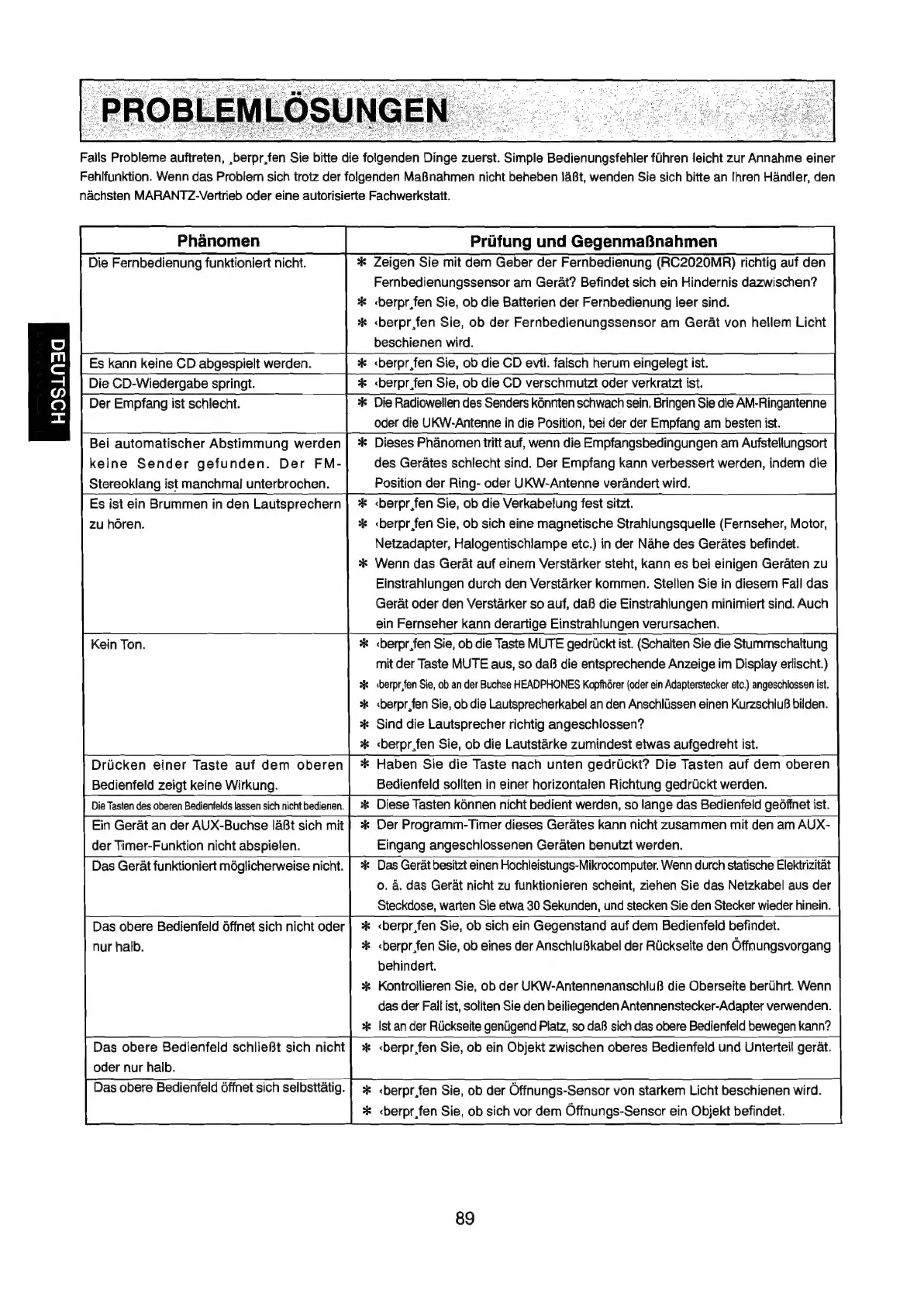 PROBLEMLÖSUNGEN

Falls Probleme auftreten, ¸berpr¸fen Sie bitte die folgenden Dinge zuerst. Simple Bedienungsfehler führen leicht zur Annahme einer Fehlfunktion. Wenn das Problem sich trotz der folgenden Maßnahmen nicht beheben läßt, wenden Sie sich bitte an Ihren Händler, den nächsten MARANTZ-Vertrieb oder eine autorisierte Fachwerkstatt.

DEUTSCH

| Phänomen | Prüfung und Gegenmaßnahmen |
|---|---|
| Die Fernbedienung funktioniert nicht. | ✻ Zeigen Sie mit dem Geber der Fernbedienung (RC2020MR) richtig auf den Fernbedienungssensor am Gerät? Befindet sich ein Hindernis dazwischen? ✻ ‹berpr¸fen Sie, ob die Batterien der Fernbedienung leer sind. ✻ ‹berpr¸fen Sie, ob der Fernbedienungssensor am Gerät von hellem Licht beschienen wird. |
| Es kann keine CD abgespielt werden. | ✻ ‹berpr¸fen Sie, ob die CD evtl. falsch herum eingelegt ist. |
| Die CD-Wiedergabe springt. | ✻ ‹berpr¸fen Sie, ob die CD verschmutzt oder verkratzt ist. |
| Der Empfang ist schlecht. | ✻ Die Radiowellen des Senders könnten schwach sein. Bringen Sie die AM-Ringantenne oder die UKW-Antenne in die Position, bei der der Empfang am besten ist. |
| Bei automatischer Abstimmung werden keine Sender gefunden. Der FM-Stereoklang ist manchmal unterbrochen. | ✻ Dieses Phänomen tritt auf, wenn die Empfangsbedingungen am Aufstellungsort des Gerätes schlecht sind. Der Empfang kann verbessert werden, indem die Position der Ring- oder UKW-Antenne verändert wird. |
| Es ist ein Brummen in den Lautsprechern zu hören. | ✻ ‹berpr¸fen Sie, ob die Verkabelung fest sitzt. ✻ ‹berpr¸fen Sie, ob sich eine magnetische Strahlungsquelle (Fernseher, Motor, Netzadapter, Halogentischlampe etc.) in der Nähe des Gerätes befindet. ✻ Wenn das Gerät auf einem Verstärker steht, kann es bei einigen Geräten zu Einstrahlungen durch den Verstärker kommen. Stellen Sie in diesem Fall das Gerät oder den Verstärker so auf, daß die Einstrahlungen minimiert sind. Auch ein Fernseher kann derartige Einstrahlungen verursachen. |
| Kein Ton. | ✻ ‹berpr¸fen Sie, ob die Taste MUTE gedrückt ist. (Schalten Sie die Stummschaltung mit der Taste MUTE aus, so daß die entsprechende Anzeige im Display erlischt.) ✻ ‹berpr¸fen Sie, ob an der Buchse HEADPHONES Kopfhörer (oder ein Adapterstecker etc.) angeschlossen ist. ✻ ‹berpr¸fen Sie, ob die Lautsprecherkabel an den Anschlüssen einen Kurzschluß bilden. ✻ Sind die Lautsprecher richtig angeschlossen? ✻ ‹berpr¸fen Sie, ob die Lautstärke zumindest etwas aufgedreht ist. |
| Drücken einer Taste auf dem oberen Bedienfeld zeigt keine Wirkung. | ✻ Haben Sie die Taste nach unten gedrückt? Die Tasten auf dem oberen Bedienfeld sollten in einer horizontalen Richtung gedrückt werden. |
| Die Tasten des oberen Bedienfelds lassen sich nicht bedienen. | ✻ Diese Tasten können nicht bedient werden, so lange das Bedienfeld geöffnet ist. |
| Ein Gerät an der AUX-Buchse läßt sich mit der Timer-Funktion nicht abspielen. | ✻ Der Programm-Timer dieses Gerätes kann nicht zusammen mit den am AUX-Eingang angeschlossenen Geräten benutzt werden. |
| Das Gerät funktioniert möglicherweise nicht. | ✻ Das Gerät besitzt einen Hochleistungs-Mikrocomputer. Wenn durch statische Elektrizität o. ä. das Gerät nicht zu funktionieren scheint, ziehen Sie das Netzkabel aus der Steckdose, warten Sie etwa 30 Sekunden, und stecken Sie den Stecker wieder hinein. |
| Das obere Bedienfeld öffnet sich nicht oder nur halb. | ✻ ‹berpr¸fen Sie, ob sich ein Gegenstand auf dem Bedienfeld befindet. ✻ ‹berpr¸fen Sie, ob eines der Anschlußkabel der Rückseite den Öffnungsvorgang behindert. ✻ Kontrollieren Sie, ob der UKW-Antennenanschluß die Oberseite berührt. Wenn das der Fall ist, sollten Sie den beiliegenden Antennenstecker-Adapter verwenden. ✻ Ist an der Rückseite genügend Platz, so daß sich das obere Bedienfeld bewegen kann? |
| Das obere Bedienfeld schließt sich nicht oder nur halb. | ✻ ‹berpr¸fen Sie, ob ein Objekt zwischen oberes Bedienfeld und Unterteil gerät. |
| Das obere Bedienfeld öffnet sich selbsttätig. | ✻ ‹berpr¸fen Sie, ob der Öffnungs-Sensor von starkem Licht beschienen wird. ✻ ‹berpr¸fen Sie, ob sich vor dem Öffnungs-Sensor ein Objekt befindet. |

89